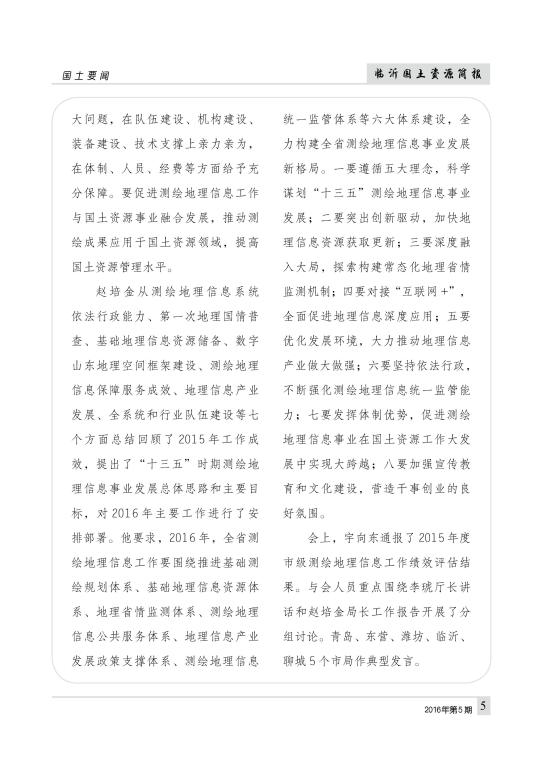 国土要闻

临沂国土资源简报

大问题，在队伍建设、机构建设、装备建设、技术支撑上亲力亲为，在体制、人员、经费等方面给予充分保障。要促进测绘地理信息工作与国土资源事业融合发展，推动测绘成果应用于国土资源领域，提高国土资源管理水平。

赵培金从测绘地理信息系统依法行政能力、第一次地理国情普查、基础地理信息资源储备、数字山东地理空间框架建设、测绘地理信息保障服务成效、地理信息产业发展、全系统和行业队伍建设等七个方面总结回顾了2015年工作成效，提出了“十三五”时期测绘地理信息事业发展总体思路和主要目标，对2016年主要工作进行了安排部署。他要求，2016年，全省测绘地理信息工作要围绕推进基础测绘规划体系、基础地理信息资源体系、地理省情监测体系、测绘地理信息公共服务体系、地理信息产业发展政策支撑体系、测绘地理信息统一监管体系等六大体系建设，全力构建全省测绘地理信息事业发展新格局。一要遵循五大理念，科学谋划“十三五”测绘地理信息事业发展；二要突出创新驱动，加快地理信息资源获取更新；三要深度融入大局，探索构建常态化地理省情监测机制；四要对接“互联网+”，全面促进地理信息深度应用；五要优化发展环境，大力推动地理信息产业做大做强；六要坚持依法行政，不断强化测绘地理信息统一监管能力；七要发挥体制优势，促进测绘地理信息事业在国土资源工作大发展中实现大跨越；八要加强宣传教育和文化建设，营造干事创业的良好氛围。

会上，宇向东通报了2015年度市级测绘地理信息工作绩效评估结果。与会人员重点围绕李琥厅长讲话和赵培金局长工作报告开展了分组讨论。青岛、东营、潍坊、临沂、聊城5个市局作典型发言。

2016年第5期 5